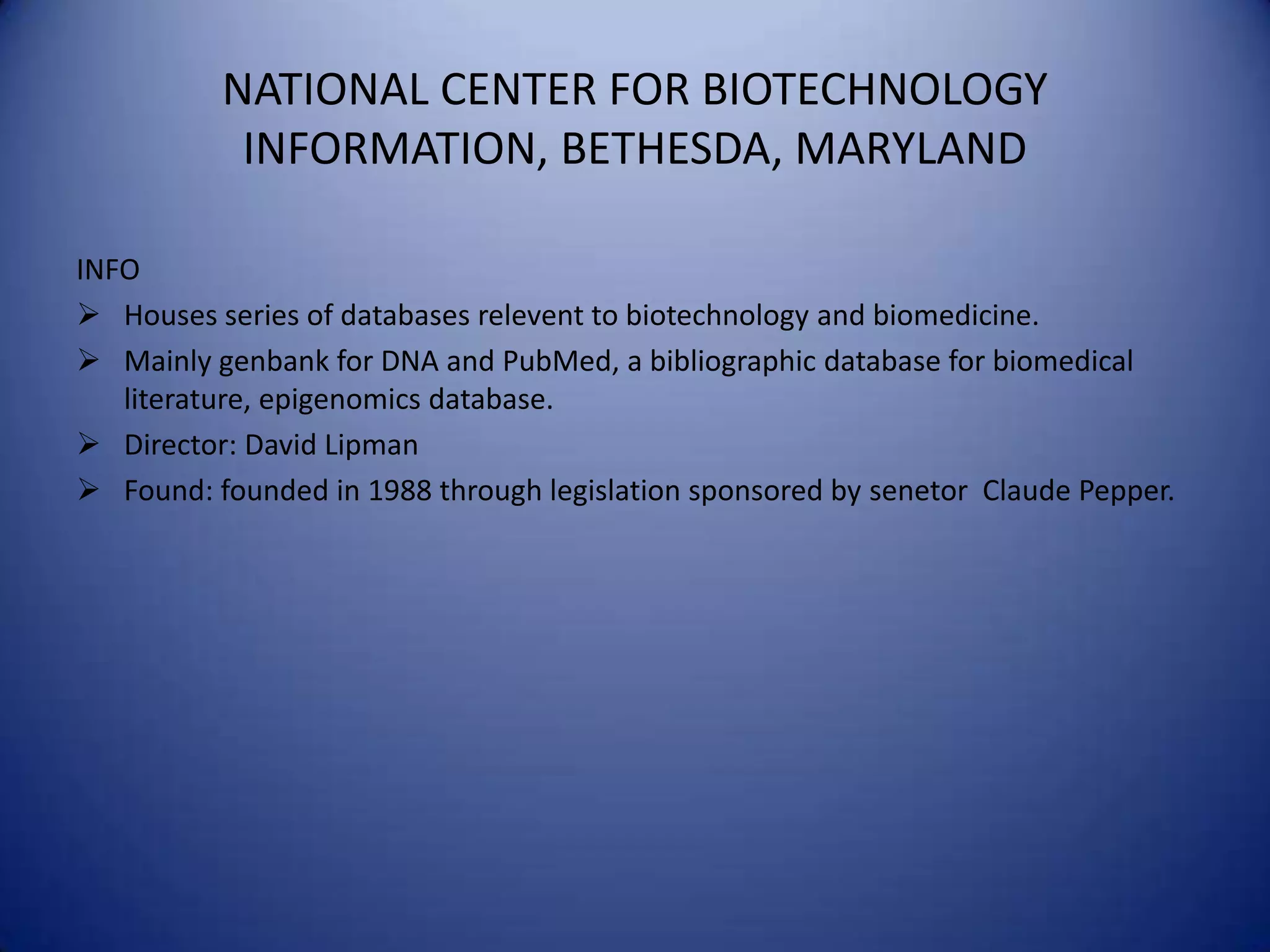 NATIONAL CENTER FOR BIOTECHNOLOGY INFORMATION, BETHESDA, MARYLAND

INFO

➢ Houses series of databases relevent to biotechnology and biomedicine.

➢ Mainly genbank for DNA and PubMed, a bibliographic database for biomedical literature, epigenomics database.

➢ Director: David Lipman

➢ Found: founded in 1988 through legislation sponsored by senetor Claude Pepper.